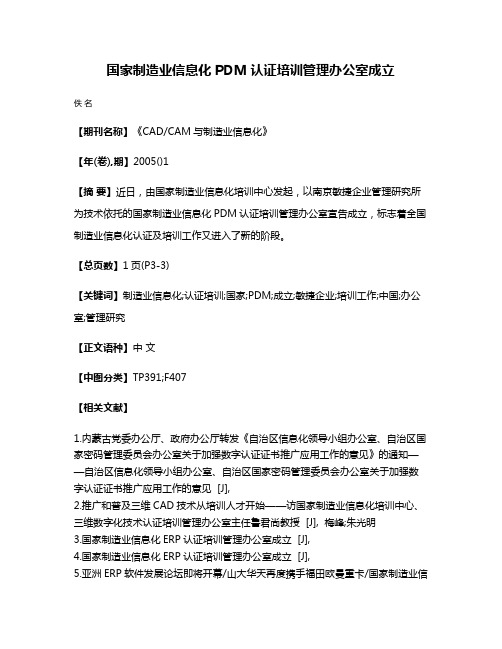 国家制造业信息化 PDM 认证培训管理办公室成立

佚名

【期刊名称】《CAD/CAM 与制造业信息化》

【年(卷),期】2005()1

【摘 要】近日，由国家制造业信息化培训中心发起，以南京敏捷企业管理研究所为技术依托的国家制造业信息化 PDM 认证培训管理办公室宣告成立，标志着全国制造业信息化认证及培训工作又进入了新的阶段。

【总页数】1 页(P3-3)

【关键词】制造业信息化;认证培训;国家;PDM;成立;敏捷企业;培训工作;中国;办公室;管理研究

【正文语种】中 文

【中图分类】TP391;F407

【相关文献】

1.内蒙古党委办公厅、政府办公厅转发《自治区信息化领导小组办公室、自治区国家密码管理委员会办公室关于加强数字认证证书推广应用工作的意见》的通知——自治区信息化领导小组办公室、自治区国家密码管理委员会办公室关于加强数字认证证书推广应用工作的意见 [J],
2.推广和普及三维 CAD 技术从培训人才开始——访国家制造业信息化培训中心、三维数字化技术认证培训管理办公室主任鲁君尚教授 [J], 梅峰;朱光明
3.国家制造业信息化 ERP 认证培训管理办公室成立 [J],
4.国家制造业信息化 ERP 认证培训管理办公室成立 [J],
5.亚洲 ERP 软件发展论坛即将开幕/山大华天再度携手福田欧曼重卡/国家制造业信